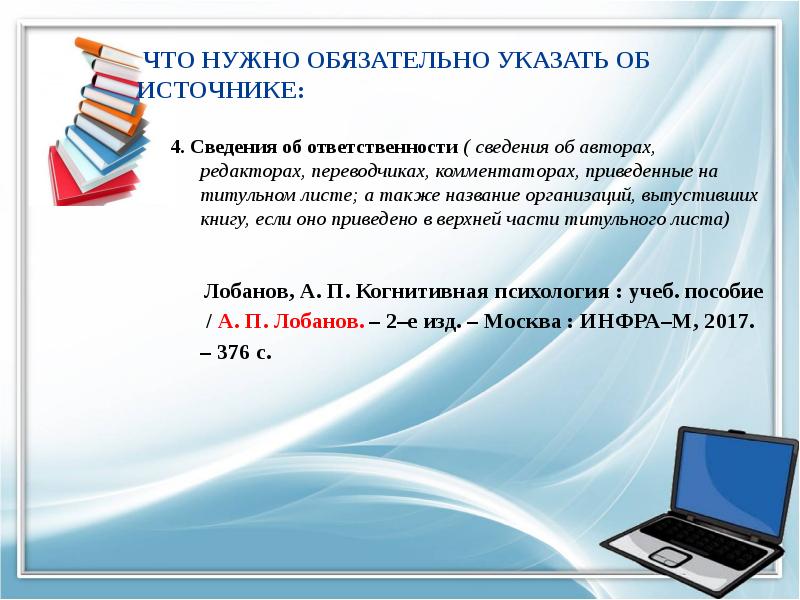 ЧТО НУЖНО ОБЯЗАТЕЛЬНО УКАЗАТЬ ОБ ИСТОЧНИКЕ:

4. Сведения об ответственности ( сведения об авторах, редакторах, переводчиках, комментаторах, приведенные на титульном листе; а также название организаций, выпустивших книгу, если оно приведено в верхней части титульного листа)

Лобанов, А. П. Когнитивная психология : учеб. пособие / А. П. Лобанов. – 2–е изд. – Москва : ИНФРА–М, 2017. – 376 с.